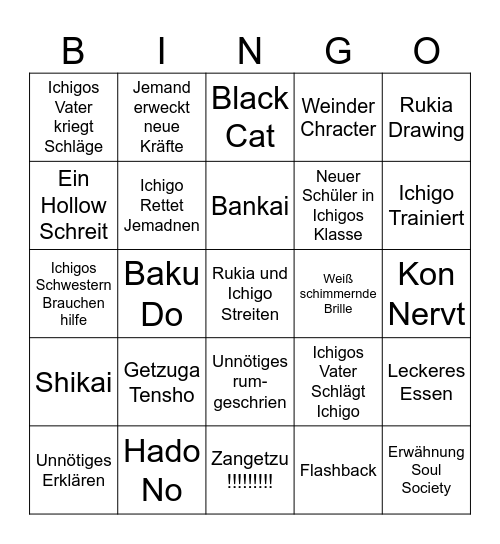 | B | I | N | G | O |
|---|---|---|---|---|
| Ichigos Vater kriegt Schläge | Jemand erweckt neue Kräfte | Black Cat | Weinder Chracter | Rukia Drawing |
| Ein Hollow Schreit | Ichigo Rettet Jemadnen | Bankai | Neuer Schüler in Ichigos Klasse | Ichigo Trainiert |
| Ichigos Schwestern Brauchen hilfe | Baku Do | Rukia und Ichigo Streiten | Weiß schimmernde Brille | Kon Nervt |
| Shikai | Getzuga Tensho | Unnötiges rum-geschrien | Ichigos Vater Schlägt Ichigo | Leckeres Essen |
| Unnötiges Erklären | Hado No | Zangetzu !!!!!!!!! | Flashback | Erwähnung Soul Society |